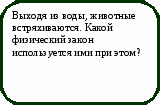 Выходя из воды, животные встряхиваются. Какой физический закон используется ими при этом?